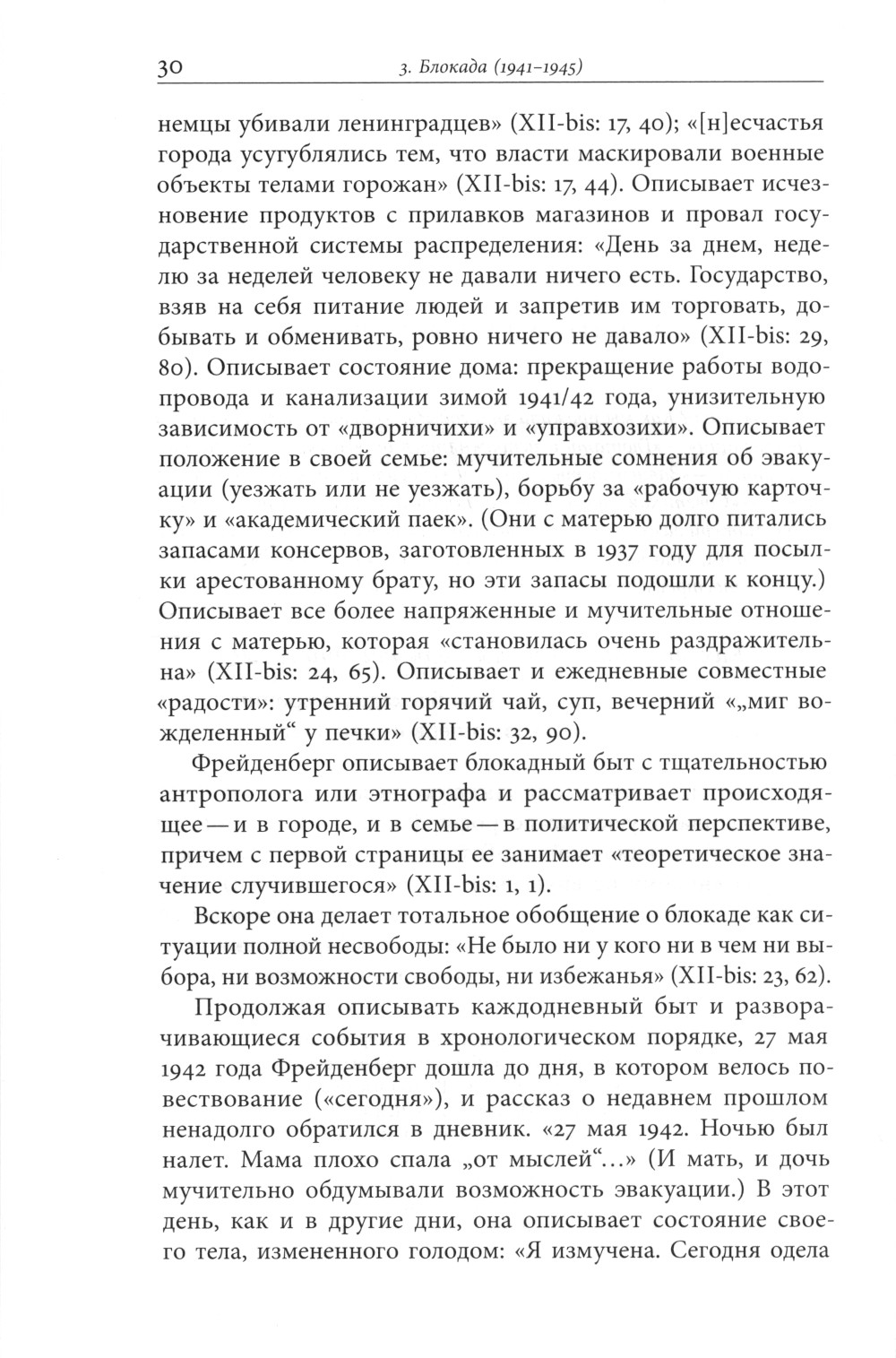 30 3. Блокада (1941–1945)

немцы убивали ленинградцев» (XII-bis: 17, 40); «[н]есчастья города усугублялись тем, что власти маскировали военные объекты телами горожан» (XII-bis: 17, 44). Описывает исчезновение продуктов с прилавков магазинов и провал государственной системы распределения: «День за днем, неделю за неделей человеку не давали ничего есть. Государство, взяв на себя питание людей и запретив им торговать, добывать и обменивать, ровно ничего не давало» (XII-bis: 29, 80). Описывает состояние дома: прекращение работы водопровода и канализации зимой 1941/42 года, унизительную зависимость от «дворничихи» и «управхозихи». Описывает положение в своей семье: мучительные сомнения об эвакуации (уезжать или не уезжать), борьбу за «рабочую карточку» и «академический паек». (Они с матерью долго питались запасами консервов, заготовленных в 1937 году для посылки арестованному брату, но эти запасы подошли к концу.) Описывает все более напряженные и мучительные отношения с матерью, которая «становилась очень раздражительна» (XII-bis: 24, 65). Описывает и ежедневные совместные «радости»: утренний горячий чай, суп, вечерний «„миг вожделенный“ у печки» (XII-bis: 32, 90).

Фрейденберг описывает блокадный быт с тщательностью антрополога или этнографа и рассматривает происходящее — и в городе, и в семье — в политической перспективе, причем с первой страницы ее занимает «теоретическое значение случившегося» (XII-bis: 1, 1).

Вскоре она делает тотальное обобщение о блокаде как ситуации полной несвободы: «Не было ни у кого ни в чем ни выбора, ни возможности свободы, ни избежанья» (XII-bis: 23, 62).

Продолжая описывать каждодневный быт и разворачивающиеся события в хронологическом порядке, 27 мая 1942 года Фрейденберг дошла до дня, в котором велось повествование («сегодня»), и рассказ о недавнем прошлом ненадолго обратился в дневник. «27 мая 1942. Ночью был налет. Мама плохо спала „от мыслей“...» (И мать, и дочь мучительно обдумывали возможность эвакуации.) В этот день, как и в другие дни, она описывает состояние своего тела, измененного голодом: «Я измучена. Сегодня одела